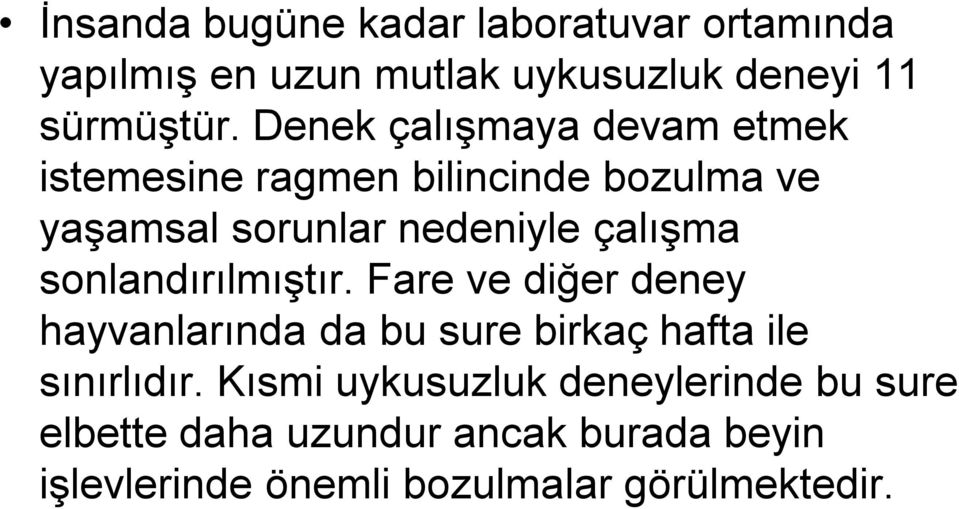 • İnsanda bugüne kadar laboratuvar ortamında yapılmış en uzun mutlak uykusuzluk deneyi 11 sürmüştür. Denek çalışmaya devam etmek istemesine ragmen bilincinde bozulma ve yaşamsal sorunlar nedeniyle çalışma sonlandırılmıştır. Fare ve diğer deney hayvanlarında da bu sure birkaç hafta ile sınırlıdır. Kısmi uykusuzluk deneylerinde bu sure elbette daha uzundur ancak burada beyin işlevlerinde önemli bozulmalar görülmektedir.